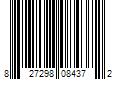 8 27298 08437 2